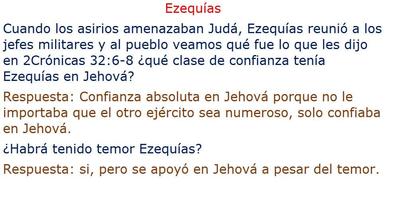 Ezequías

Cuando los asirios amenazaban Judá, Ezequías reunió a los jefes militares y al pueblo veamos qué fue lo que les dijo en 2Crónicas 32:6-8 ¿qué clase de confianza tenía Ezequías en Jehová?

Respuesta: Confianza absoluta en Jehová porque no le importaba que el otro ejército sea numeroso, solo confiaba en Jehová.

¿Habrá tenido temor Ezequías?

Respuesta: si, pero se apoyó en Jehová a pesar del temor.